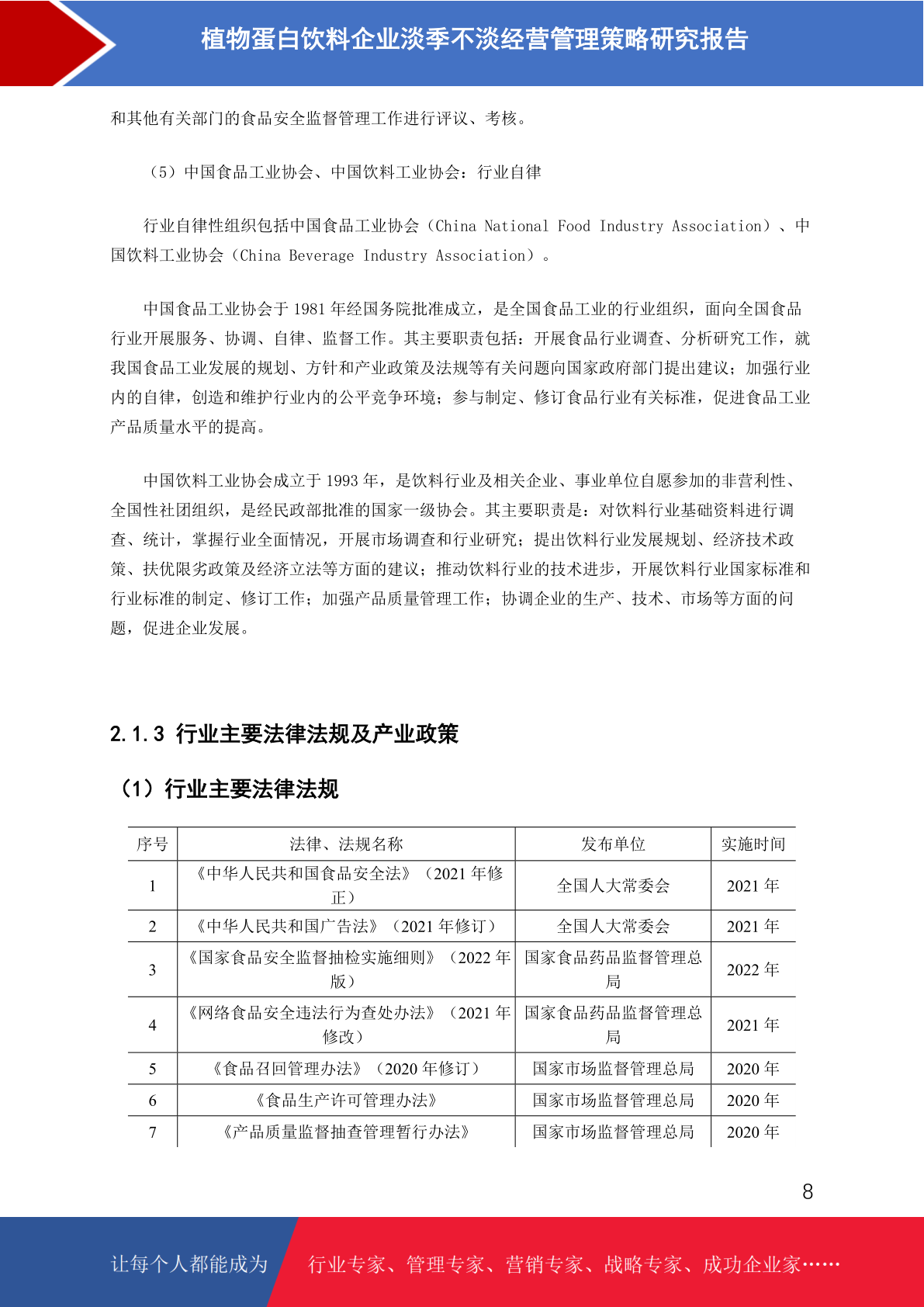 植物蛋白饮料企业淡季不淡经营管理策略研究报告

和其他有关部门的食品安全监督管理工作进行评议、考核。

（5）中国食品工业协会、中国饮料工业协会：行业自律

行业自律性组织包括中国食品工业协会（China National Food Industry Association）、中国饮料工业协会（China Beverage Industry Association）。

中国食品工业协会于 1981 年经国务院批准成立，是全国食品工业的行业组织，面向全国食品行业开展服务、协调、自律、监督工作。其主要职责包括：开展食品行业调查、分析研究工作，就我国食品工业发展的规划、方针和产业政策及法规等有关问题向国家政府部门提出建议；加强行业内的自律，创造和维护行业内的公平竞争环境；参与制定、修订食品行业有关标准，促进食品工业产品质量水平的提高。

中国饮料工业协会成立于 1993 年，是饮料行业及相关企业、事业单位自愿参加的非营利性、全国性社团组织，是经民政部批准的国家一级协会。其主要职责是：对饮料行业基础资料进行调查、统计，掌握行业全面情况，开展市场调查和行业研究；提出饮料行业发展规划、经济技术政策、扶优限劣政策及经济立法等方面的建议；推动饮料行业的技术进步，开展饮料行业国家标准和行业标准的制定、修订工作；加强产品质量管理工作；协调企业的生产、技术、市场等方面的问题，促进企业发展。

2.1.3 行业主要法律法规及产业政策

（1）行业主要法律法规

| 序号 | 法律、法规名称 | 发布单位 | 实施时间 |
|---|---|---|---|
| 1 | 《中华人民共和国食品安全法》（2021 年修正） | 全国人大常委会 | 2021 年 |
| 2 | 《中华人民共和国广告法》（2021 年修订） | 全国人大常委会 | 2021 年 |
| 3 | 《国家食品安全监督抽检实施细则》（2022 年版） | 国家食品药品监督管理总局 | 2022 年 |
| 4 | 《网络食品安全违法行为查处办法》（2021 年修改） | 国家食品药品监督管理总局 | 2021 年 |
| 5 | 《食品召回管理办法》（2020 年修订） | 国家市场监督管理总局 | 2020 年 |
| 6 | 《食品生产许可管理办法》 | 国家市场监督管理总局 | 2020 年 |
| 7 | 《产品质量监督抽查管理暂行办法》 | 国家市场监督管理总局 | 2020 年 |

8

让每个人都能成为 行业专家、管理专家、营销专家、战略专家、成功企业家……